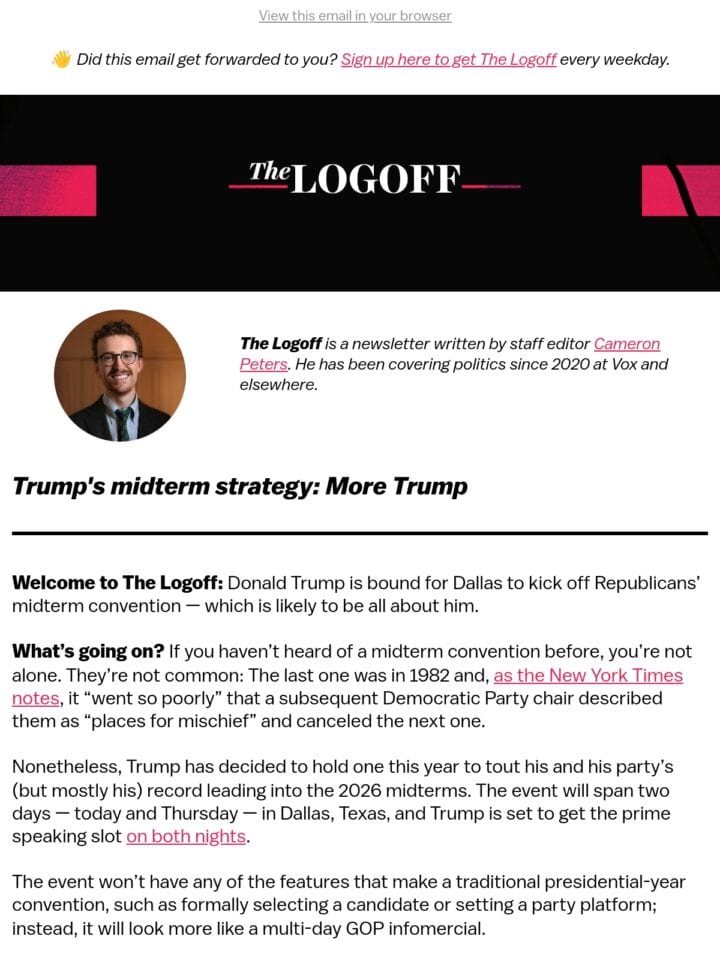 View this email in your browser

👋 Did this email get forwarded to you? Sign up here to get The Logoff every weekday.

The LOGOFF

The Logoff is a newsletter written by staff editor Cameron Peters. He has been covering politics since 2020 at Vox and elsewhere.

Trump's midterm strategy: More Trump

Welcome to The Logoff: Donald Trump is bound for Dallas to kick off Republicans' midterm convention — which is likely to be all about him.

What's going on? If you haven't heard of a midterm convention before, you're not alone. They're not common: The last one was in 1982 and, as the New York Times notes, it "went so poorly" that a subsequent Democratic Party chair described them as "places for mischief" and canceled the next one.

Nonetheless, Trump has decided to hold one this year to tout his and his party's (but mostly his) record leading into the 2026 midterms. The event will span two days — today and Thursday — in Dallas, Texas, and Trump is set to get the prime speaking slot on both nights.

The event won't have any of the features that make a traditional presidential-year convention, such as formally selecting a candidate or setting a party platform; instead, it will look more like a multi-day GOP infomercial.